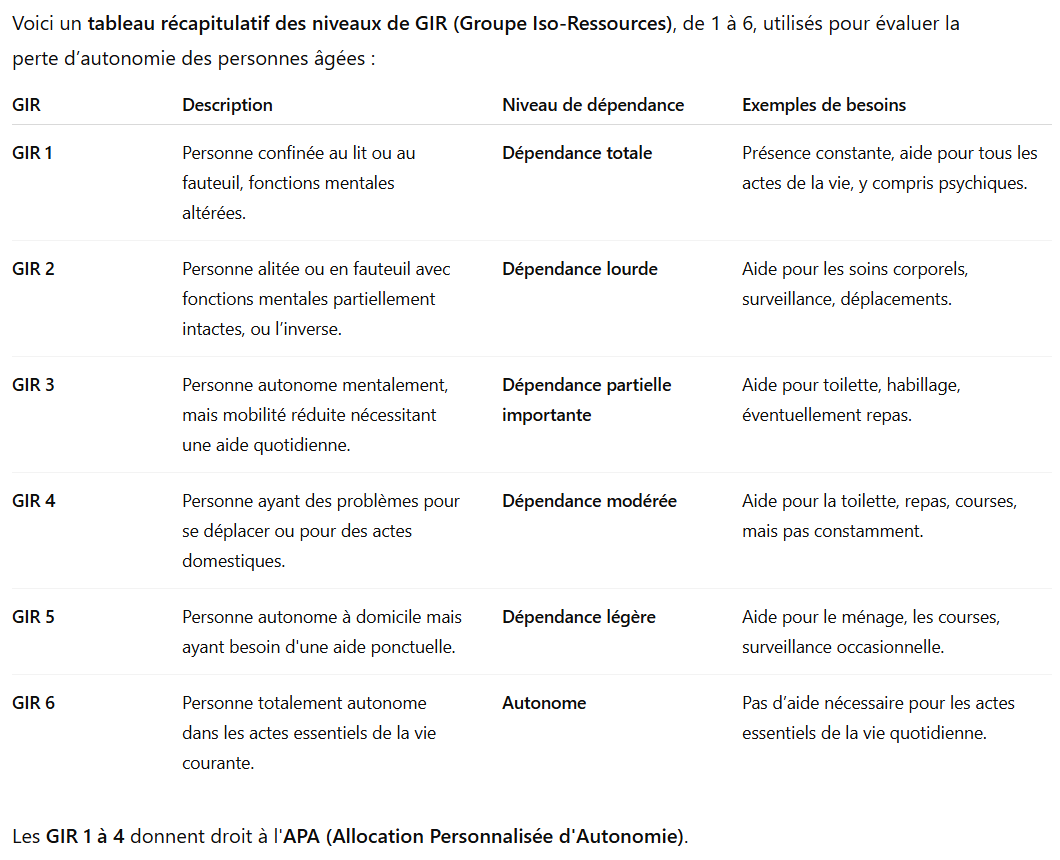 Voici un tableau récapitulatif des niveaux de GIR (Groupe Iso-Ressources), de 1 à 6, utilisés pour évaluer la perte d’autonomie des personnes âgées :

| GIR | Description | Niveau de dépendance | Exemples de besoins |
|---|---|---|---|
| GIR 1 | Personne confinée au lit ou au fauteuil, fonctions mentales altérées. | Dépendance totale | Présence constante, aide pour tous les actes de la vie, y compris psychiques. |
| GIR 2 | Personne alitée ou en fauteuil avec fonctions mentales partiellement intactes, ou l’inverse. | Dépendance lourde | Aide pour les soins corporels, surveillance, déplacements. |
| GIR 3 | Personne autonome mentalement, mais mobilité réduite nécessitant une aide quotidienne. | Dépendance partielle importante | Aide pour toilette, habillage, éventuellement repas. |
| GIR 4 | Personne ayant des problèmes pour se déplacer ou pour des actes domestiques. | Dépendance modérée | Aide pour la toilette, repas, courses, mais pas constamment. |
| GIR 5 | Personne autonome à domicile mais ayant besoin d'une aide ponctuelle. | Dépendance légère | Aide pour le ménage, les courses, surveillance occasionnelle. |
| GIR 6 | Personne totalement autonome dans les actes essentiels de la vie courante. | Autonome | Pas d’aide nécessaire pour les actes essentiels de la vie quotidienne. |

Les GIR 1 à 4 donnent droit à l'APA (Allocation Personnalisée d'Autonomie).